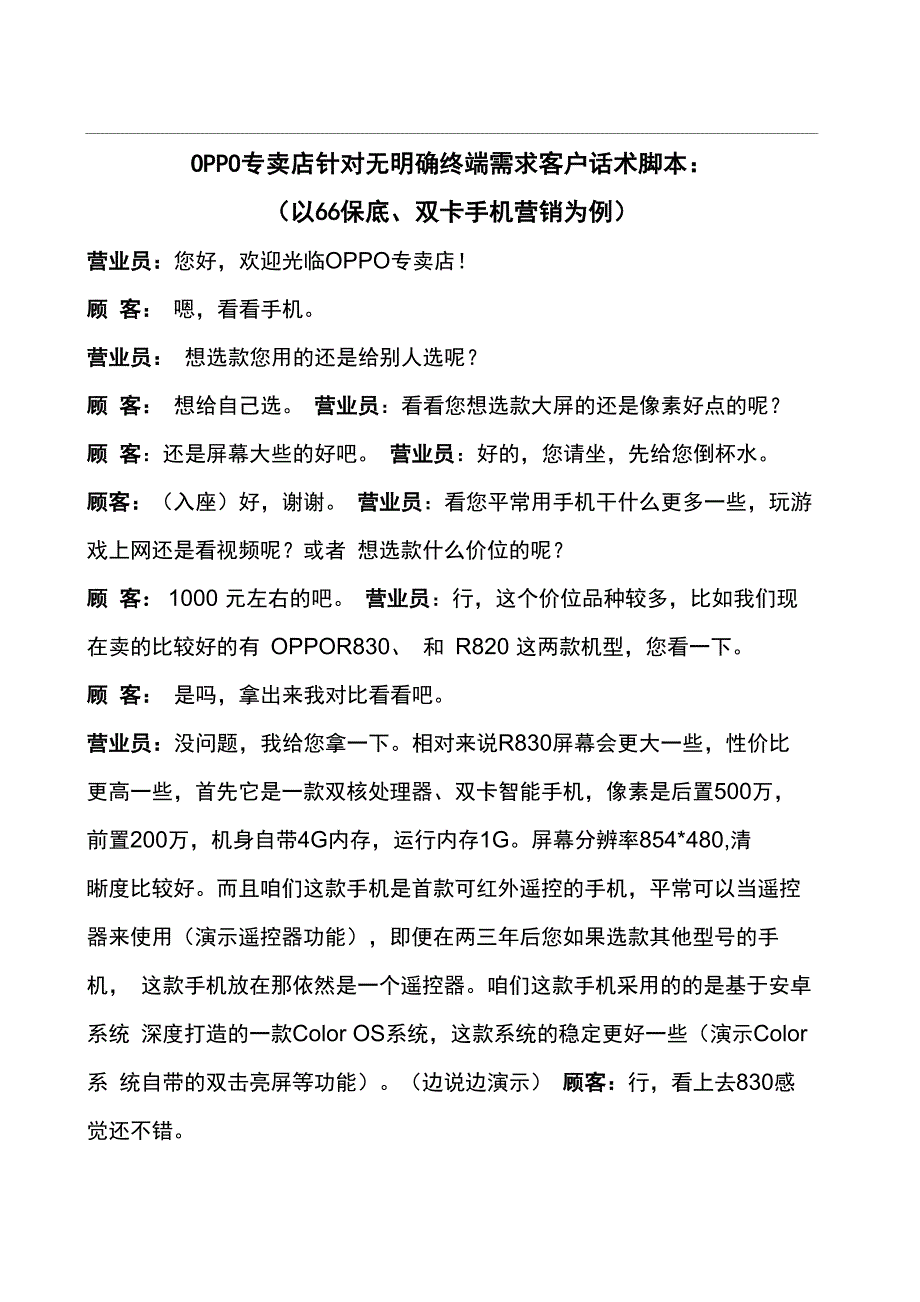 OPPO专卖店针对无明确终端需求客户话术脚本：

（以66保底、双卡手机营销为例）

营业员：您好，欢迎光临OPPO专卖店！

顾 客： 嗯，看看手机。

营业员： 想选款您用的还是给别人选呢？

顾 客： 想给自己选。 营业员：看看您想选款大屏的还是像素好点的呢？

顾 客：还是屏幕大些的好吧。 营业员：好的，您请坐，先给您倒杯水。

顾客：（入座）好，谢谢。 营业员：看您平常用手机干什么更多一些，玩游戏上网还是看视频呢？或者 想选款什么价位的呢？

顾 客： 1000 元左右的吧。 营业员：行，这个价位品种较多，比如我们现在卖的比较好的有 OPPOR830、 和 R820 这两款机型，您看一下。

顾 客： 是吗，拿出来我对比看看吧。

营业员：没问题，我给您拿一下。相对来说R830屏幕会更大一些，性价比更高一些，首先它是一款双核处理器、双卡智能手机，像素是后置500万，前置200万，机身自带4G内存，运行内存1G。屏幕分辨率854*480,清晰度比较好。而且咱们这款手机是首款可红外遥控的手机，平常可以当遥控器来使用（演示遥控器功能），即便在两三年后您如果选款其他型号的手机， 这款手机放在那依然是一个遥控器。咱们这款手机采用的的是基于安卓系统 深度打造的一款Color OS系统，这款系统的稳定更好一些（演示Color系 统自带的双击亮屏等功能）。（边说边演示） 顾客：行，看上去830感觉还不错。